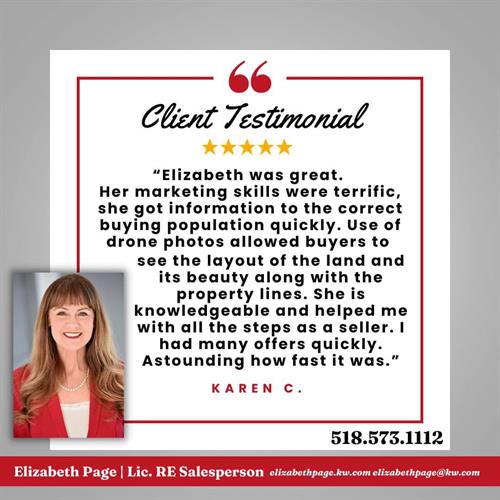 Client Testimonial

★★★★★

“Elizabeth was great. Her marketing skills were terrific, she got information to the correct buying population quickly. Use of drone photos allowed buyers to see the layout of the land and its beauty along with the property lines. She is knowledgeable and helped me with all the steps as a seller. I had many offers quickly. Astounding how fast it was.”

KAREN C.

518.573.1112

Elizabeth Page | Lic. RE Salesperson elizabethpage.kw.com elizabethpage@kw.com